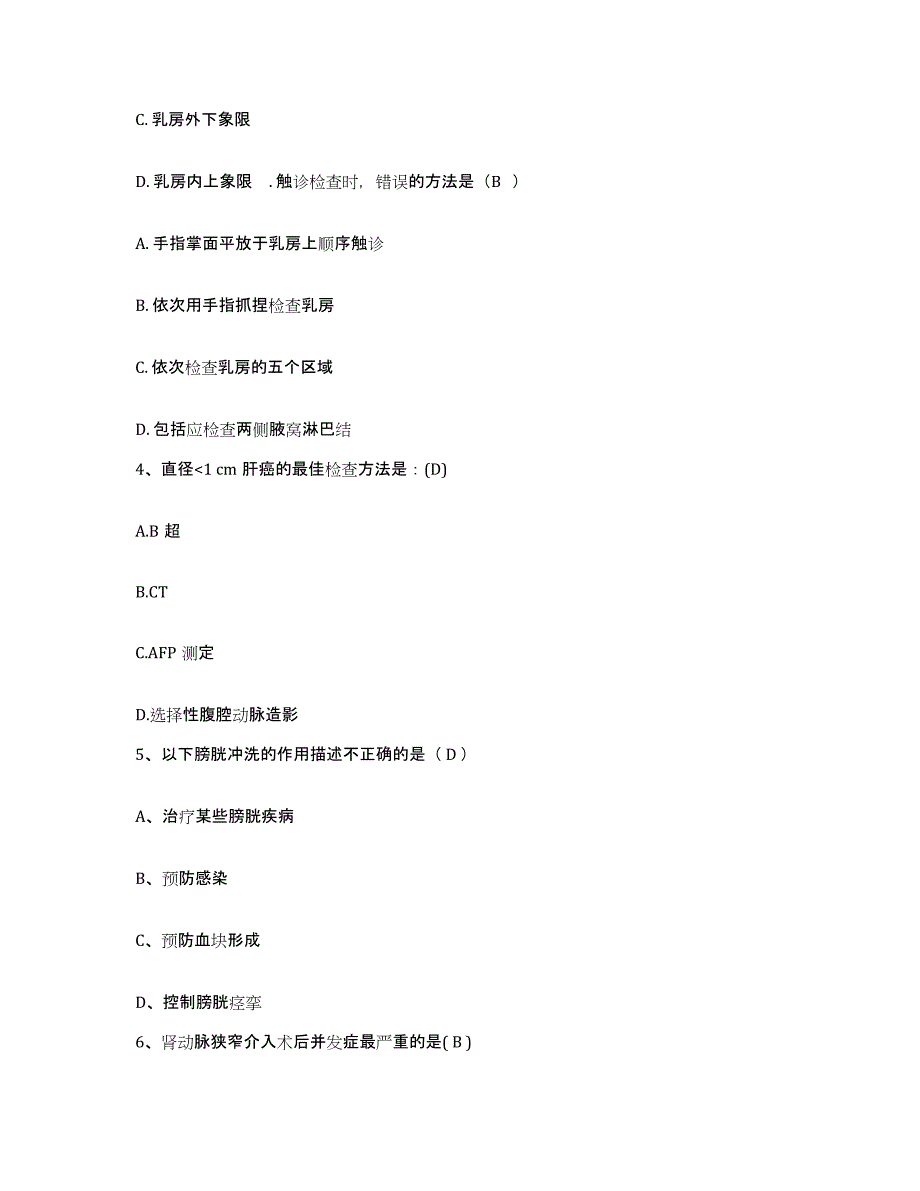 C. 乳房外下象限

D. 乳房内上象限 . 触诊检查时，错误的方法是（B ）

A. 手指掌面平放于乳房上顺序触诊

B. 依次用手指抓捏检查乳房

C. 依次检查乳房的五个区域

D. 包括应检查两侧腋窝淋巴结

4、直径<1 cm 肝癌的最佳检查方法是：(D)

A.B 超

B.CT

C.AFP 测定

D.选择性腹腔动脉造影

5、以下膀胱冲洗的作用描述不正确的是（ D ）

A、治疗某些膀胱疾病

B、预防感染

C、预防血块形成

D、控制膀胱痉挛

6、肾动脉狭窄介入术后并发症最严重的是( B )